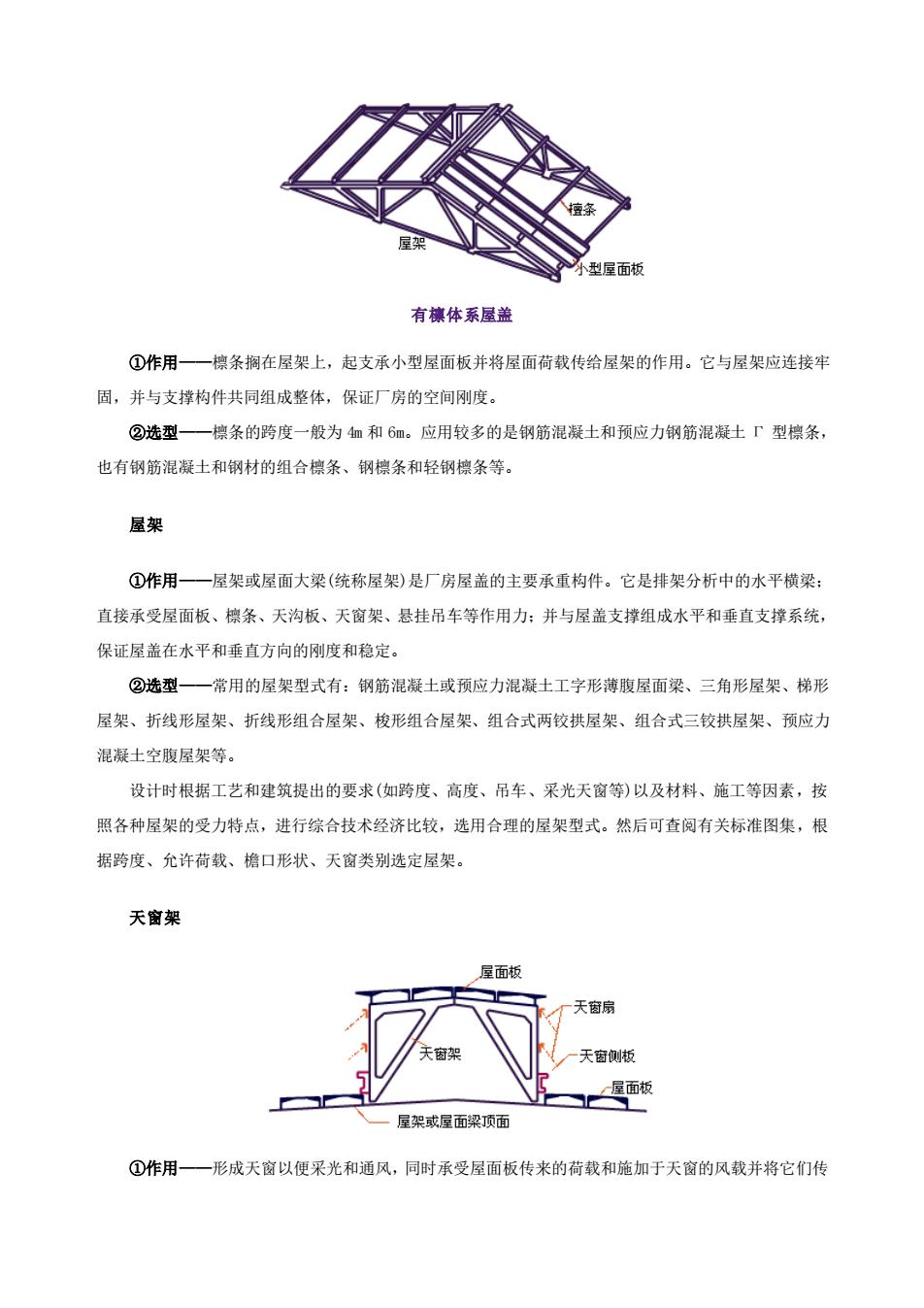 檩条

屋架

小型屋面板

有檩体系屋盖

①作用——檩条搁在屋架上，起支承小型屋面板并将屋面荷载传给屋架的作用。它与屋架应连接牢固，并与支撑构件共同组成整体，保证厂房的空间刚度。

②选型——檩条的跨度一般为 4m 和 6m。应用较多的是钢筋混凝土和预应力钢筋混凝土 Γ 型檩条，也有钢筋混凝土和钢材的组合檩条、钢檩条和轻钢檩条等。

屋架

①作用——屋架或屋面大梁(统称屋架)是厂房屋盖的主要承重构件。它是排架分析中的水平横梁；直接承受屋面板、檩条、天沟板、天窗架、悬挂吊车等作用力；并与屋盖支撑组成水平和垂直支撑系统，保证屋盖在水平和垂直方向的刚度和稳定。

②选型——常用的屋架型式有：钢筋混凝土或预应力混凝土工字形薄腹屋面梁、三角形屋架、梯形屋架、折线形屋架、折线形组合屋架、梭形组合屋架、组合式两铰拱屋架、组合式三铰拱屋架、预应力混凝土空腹屋架等。

设计时根据工艺和建筑提出的要求(如跨度、高度、吊车、采光天窗等)以及材料、施工等因素，按照各种屋架的受力特点，进行综合技术经济比较，选用合理的屋架型式。然后可查阅有关标准图集，根据跨度、允许荷载、檐口形状、天窗类别选定屋架。

天窗架

屋面板

天窗扇

天窗架

天窗侧板

屋面板

屋架或屋面梁顶面

①作用——形成天窗以便采光和通风，同时承受屋面板传来的荷载和施加于天窗的风载并将它们传